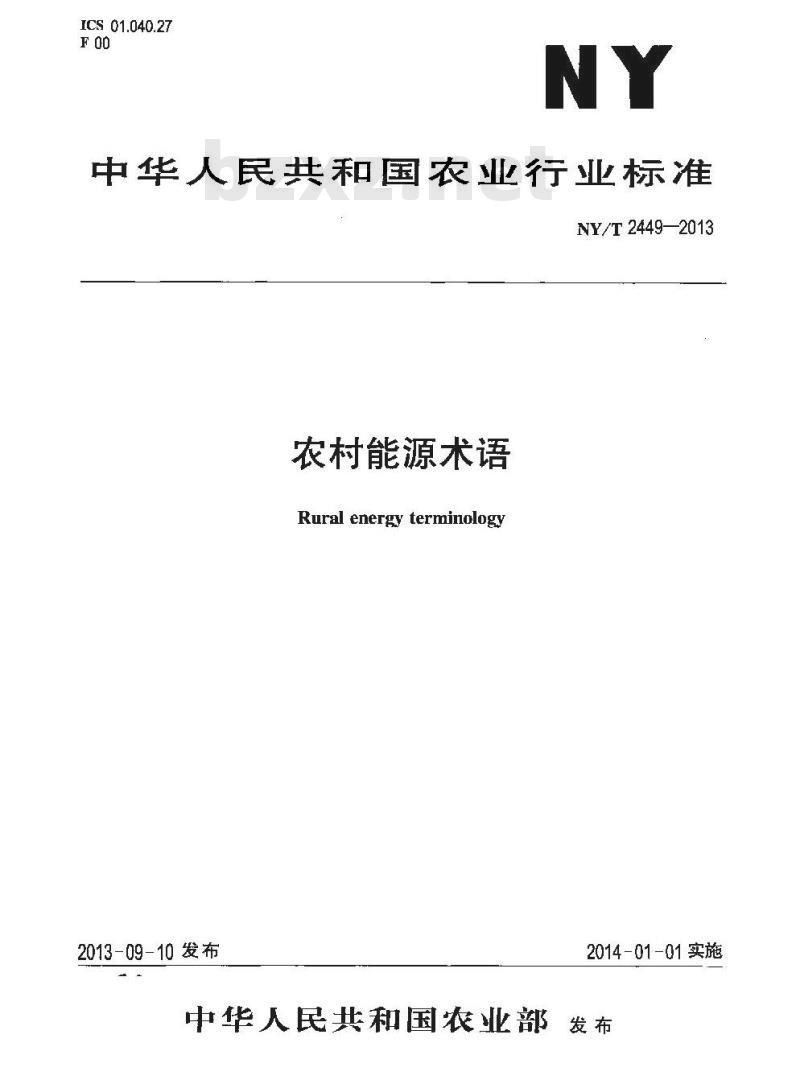 ICS 01.040.27
F 00

NY

中华人民共和国农业行业标准

bzxz.net

NY/T 2449—2013

农村能源术语

Rural energy terminology

2013-09-10 发布

2014-01-01 实施

中华人民共和国农业部 发布